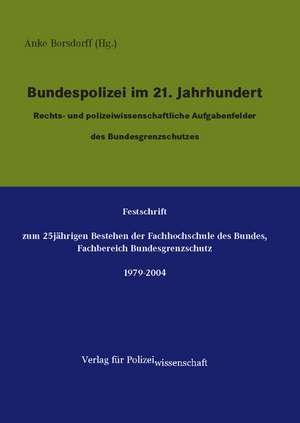 Anke Borsdorff (Hg.)

Bundespolizei im 21. Jahrhundert

Rechts- und polizeiwissenschaftliche Aufgabenfelder

des Bundesgrenzschutzes

Festschrift

zum 25jährigen Bestehen der Fachhochschule des Bundes, Fachbereich Bundesgrenzschutz

1979-2004

Verlag für Polizeiwissenschaft